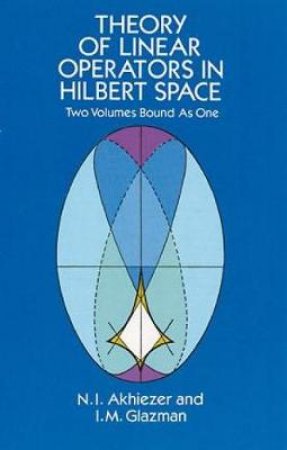 THEORY OF LINEAR OPERATORS IN HILBERT SPACE

Two Volumes Bound As One

N.I. Akhiezer and I.M. Glazman